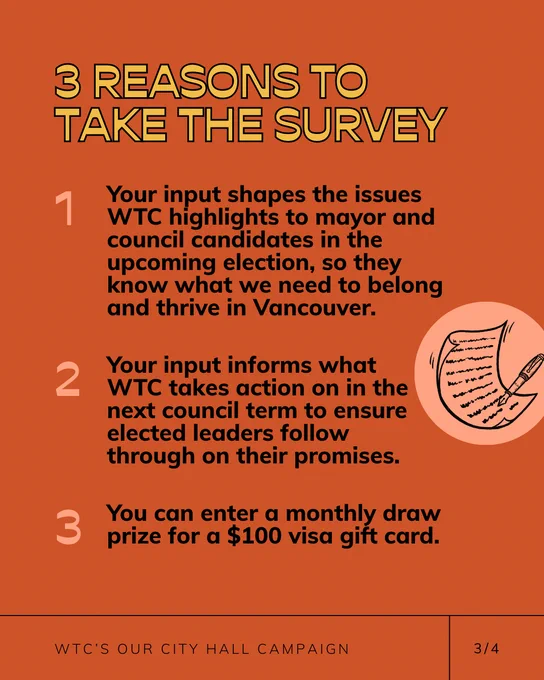 3 REASONS TO TAKE THE SURVEY

1 Your input shapes the issues WTC highlights to mayor and council candidates in the upcoming election, so they know what we need to belong and thrive in Vancouver.

2 Your input informs what WTC takes action on in the next council term to ensure elected leaders follow through on their promises.

3 You can enter a monthly draw prize for a $100 visa gift card.

WTC'S OUR CITY HALL CAMPAIGN

3/4